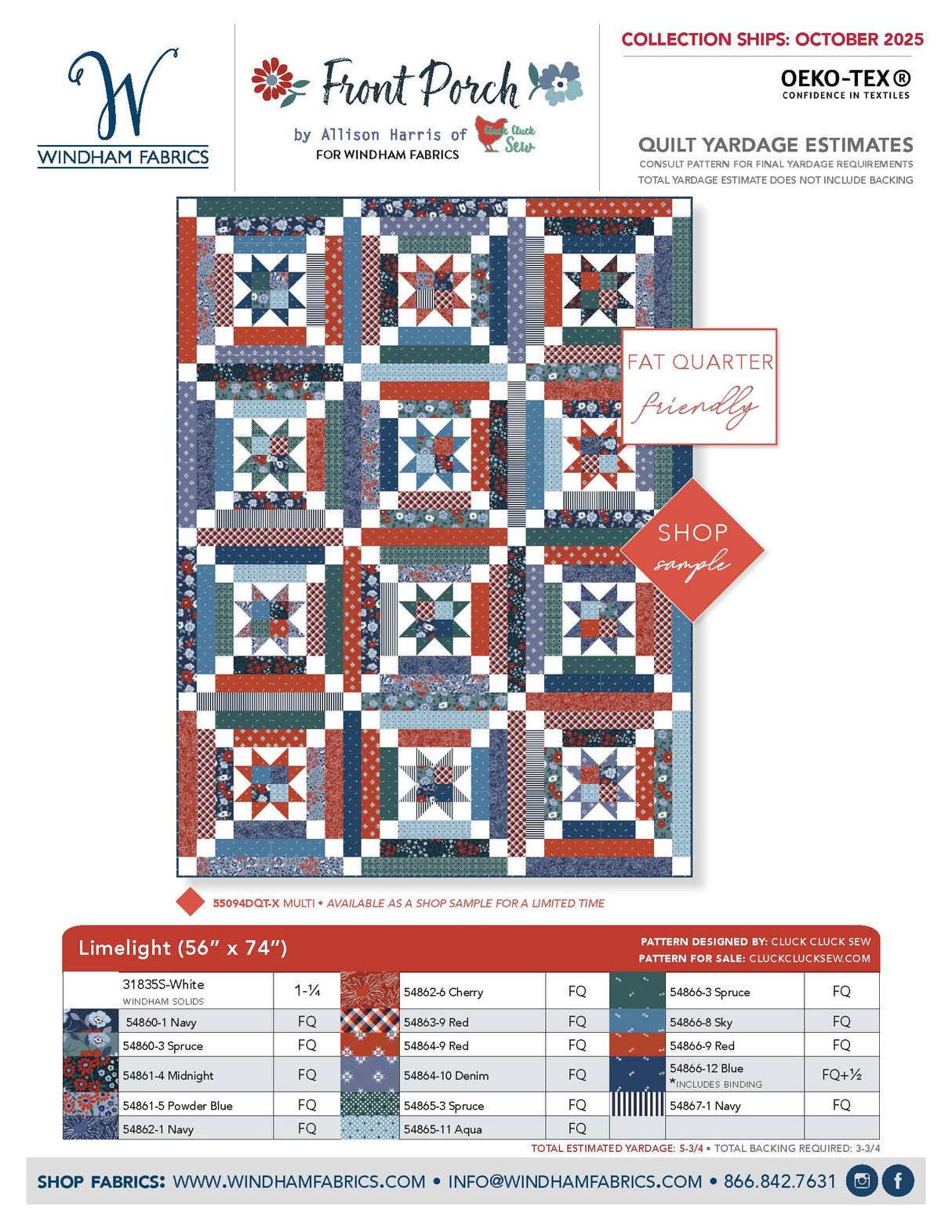 W
WINDHAM FABRICS

Front Porch
by Allison Harris of Cluck Cluck Sew
FOR WINDHAM FABRICS

COLLECTION SHIPS: OCTOBER 2025

OEKO-TEX®
CONFIDENCE IN TEXTILES

QUILT YARDAGE ESTIMATES
CONSULT PATTERN FOR FINAL YARDAGE REQUIREMENTS
TOTAL YARDAGE ESTIMATE DOES NOT INCLUDE BACKING

FAT QUARTER friendly

SHOP sample

55094DQT-X MULTI • AVAILABLE AS A SHOP SAMPLE FOR A LIMITED TIME

Limelight (56" x 74")

PATTERN DESIGNED BY: CLUCK CLUCK SEW
PATTERN FOR SALE: CLUCKCLUCKSEW.COM

| 31835S-White WINDHAM SOLIDS | 1-¼ | 54862-6 Cherry | FQ | 54866-3 Spruce | FQ |
|---|---|---|---|---|---|
| 54860-1 Navy | FQ | 54863-9 Red | FQ | 54866-8 Sky | FQ |
| 54860-3 Spruce | FQ | 54864-9 Red | FQ | 54866-9 Red | FQ |
| 54861-4 Midnight | FQ | 54864-10 Denim | FQ | 54866-12 Blue *INCLUDES BINDING | FQ+½ |
| 54861-5 Powder Blue | FQ | 54865-3 Spruce | FQ | 54867-1 Navy | FQ |
| 54862-1 Navy | FQ | 54865-11 Aqua | FQ | | |

TOTAL ESTIMATED YARDAGE: 5-3/4 • TOTAL BACKING REQUIRED: 3-3/4

SHOP FABRICS: WWW.WINDHAMFABRICS.COM • INFO@WINDHAMFABRICS.COM • 866.842.7631